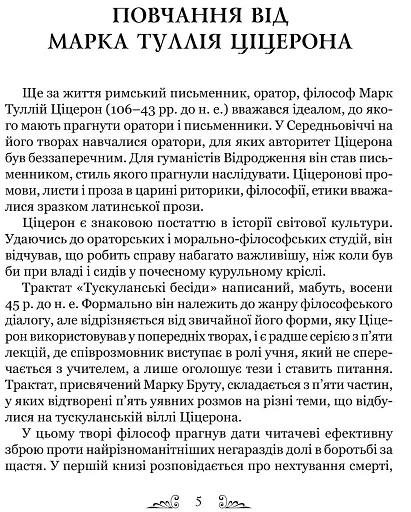 ПОВЧАННЯ ВІД МАРКА ТУЛЛІЯ ЦІЦЕРОНА

Ще за життя римський письменник, оратор, філософ Марк Туллій Ціцерон (106–43 рр. до н. е.) вважався ідеалом, до якого мають прагнути оратори і письменники. У Середньовіччі на його творах навчалися оратори, для яких авторитет Ціцерона був беззаперечним. Для гуманістів Відродження він став письменником, стиль якого прагнули наслідувати. Ціцеронові промови, листи і проза в царині риторики, філософії, етики вважалися зразком латинської прози.

Ціцерон є знаковою постаттю в історії світової культури. Удаючись до ораторських і морально-філософських студій, він відчував, що робить справу набагато важливішу, ніж коли був би при владі і сидів у почесному курульному кріслі.

Трактат «Тускуланські бесіди» написаний, мабуть, восени 45 р. до н. е. Формально він належить до жанру філософського діалогу, але відрізняється від звичайної його форми, яку Ціцерон використовував у попередніх творах, і є радше серією з п'яти лекцій, де співрозмовник виступає в ролі учня, який не сперечається з учителем, а лише оголошує тези і ставить питання. Трактат, присвячений Марку Бруту, складається з п'яти частин, у яких відтворені п'ять уявних розмов на різні теми, що відбулися на тускуланській віллі Ціцерона.

У цьому творі філософ прагнув дати читачеві ефективну зброю проти найрізноманітніших негараздів долі в боротьбі за щастя. У першій книзі розповідається про нехтування смерті,

5